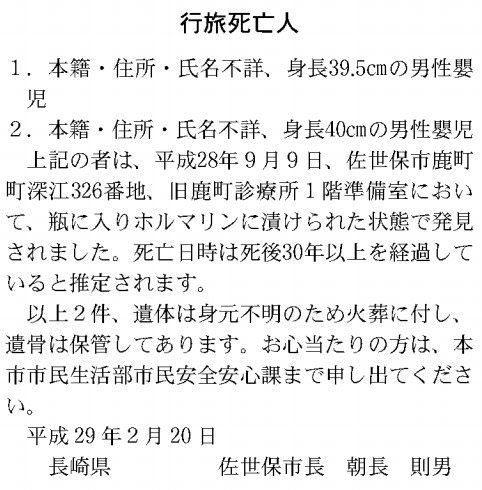 行旅死亡人

１．本籍・住所・氏名不詳、身長39.5cmの男性嬰児

２．本籍・住所・氏名不詳、身長40cmの男性嬰児

上記の者は、平成28年９月９日、佐世保市鹿町町深江326番地、旧鹿町診療所１階準備室において、瓶に入りホルマリンに漬けられた状態で発見されました。死亡日時は死後30年以上を経過していると推定されます。

以上２件、遺体は身元不明のため火葬に付し、遺骨は保管してあります。お心当たりの方は、本市市民生活部市民安全安心課まで申し出てください。

平成29年２月20日

長崎県　　　　　　佐世保市長　朝長　則男